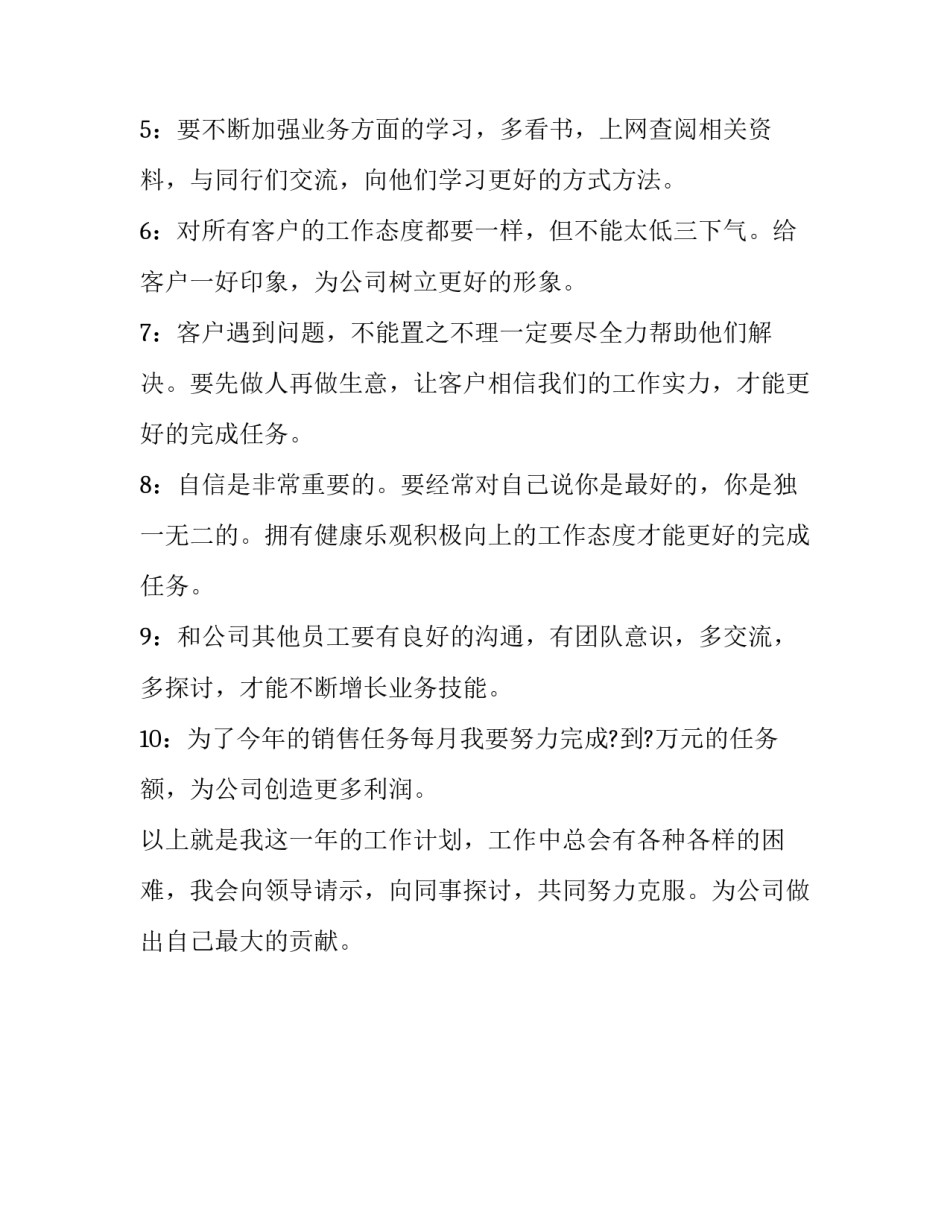 5：要不断加强业务方面的学习，多看书，上网查阅相关资料，与同行们交流，向他们学习更好的方式方法。

6：对所有客户的工作态度都要一样，但不能太低三下气。给客户一好印象，为公司树立更好的形象。

7：客户遇到问题，不能置之不理一定要尽全力帮助他们解决。要先做人再做生意，让客户相信我们的工作实力，才能更好的完成任务。

8：自信是非常重要的。要经常对自己说你是最好的，你是独一无二的。拥有健康乐观积极向上的工作态度才能更好的完成任务。

9：和公司其他员工要有良好的沟通，有团队意识，多交流，多探讨，才能不断增长业务技能。

10：为了今年的销售任务每月我要努力完成?到?万元的任务额，为公司创造更多利润。

以上就是我这一年的工作计划，工作中总会有各种各样的困难，我会向领导请示，向同事探讨，共同努力克服。为公司做出自己最大的贡献。